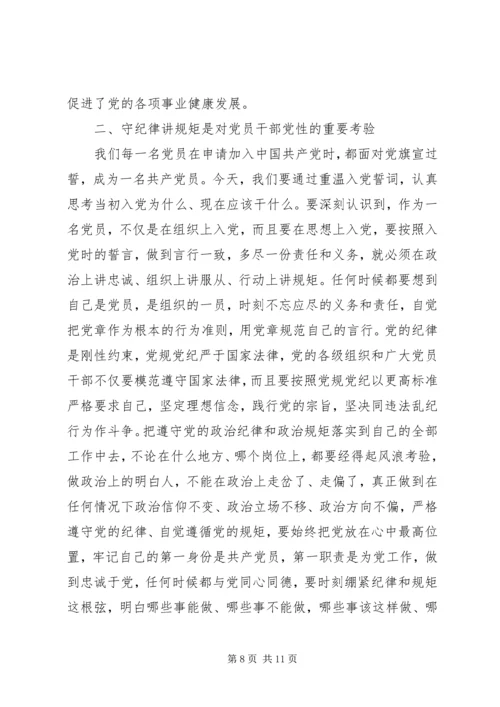 促进了党的各项事业健康发展。

二、守纪律讲规矩是对党员干部党性的重要考验

我们每一名党员在申请加入中国共产党时，都面对党旗宣过誓，成为一名共产党员。今天，我们要通过重温入党誓词，认真思考当初入党为什么、现在应该干什么。要深刻认识到，作为一名党员，不仅是在组织上入党，而且要在思想上入党，要按照入党时的誓言，做到言行一致，多尽一份责任和义务，就必须在政治上讲忠诚、组织上讲服从、行动上讲规矩。任何时候都要想到自己是党员，是组织的一员，时刻不忘应尽的义务和责任，自觉把党章作为根本的行为准则，用党章规范自己的言行。党的纪律是刚性约束，党规党纪严于国家法律，党的各级组织和广大党员干部不仅要模范遵守国家法律，而且要按照党规党纪以更高标准严格要求自己，坚定理想信念，践行党的宗旨，坚决同违法乱纪行为作斗争。把遵守党的政治纪律和政治规矩落实到自己的全部工作中去，不论在什么地方、哪个岗位上，都要经得起风浪考验，做政治上的明白人，不能在政治上走岔了、走偏了，真正做到在任何情况下政治信仰不变、政治立场不移、政治方向不偏，严格遵守党的纪律、自觉遵循党的规矩，要始终把党放在心中最高位置，牢记自己的第一身份是共产党员，第一职责是为党工作，做到忠诚于党，任何时候都与党同心同德，要时刻绷紧纪律和规矩这根弦，明白哪些事能做、哪些事不能做，哪些事该这样做、哪

第 8 页 共 11 页